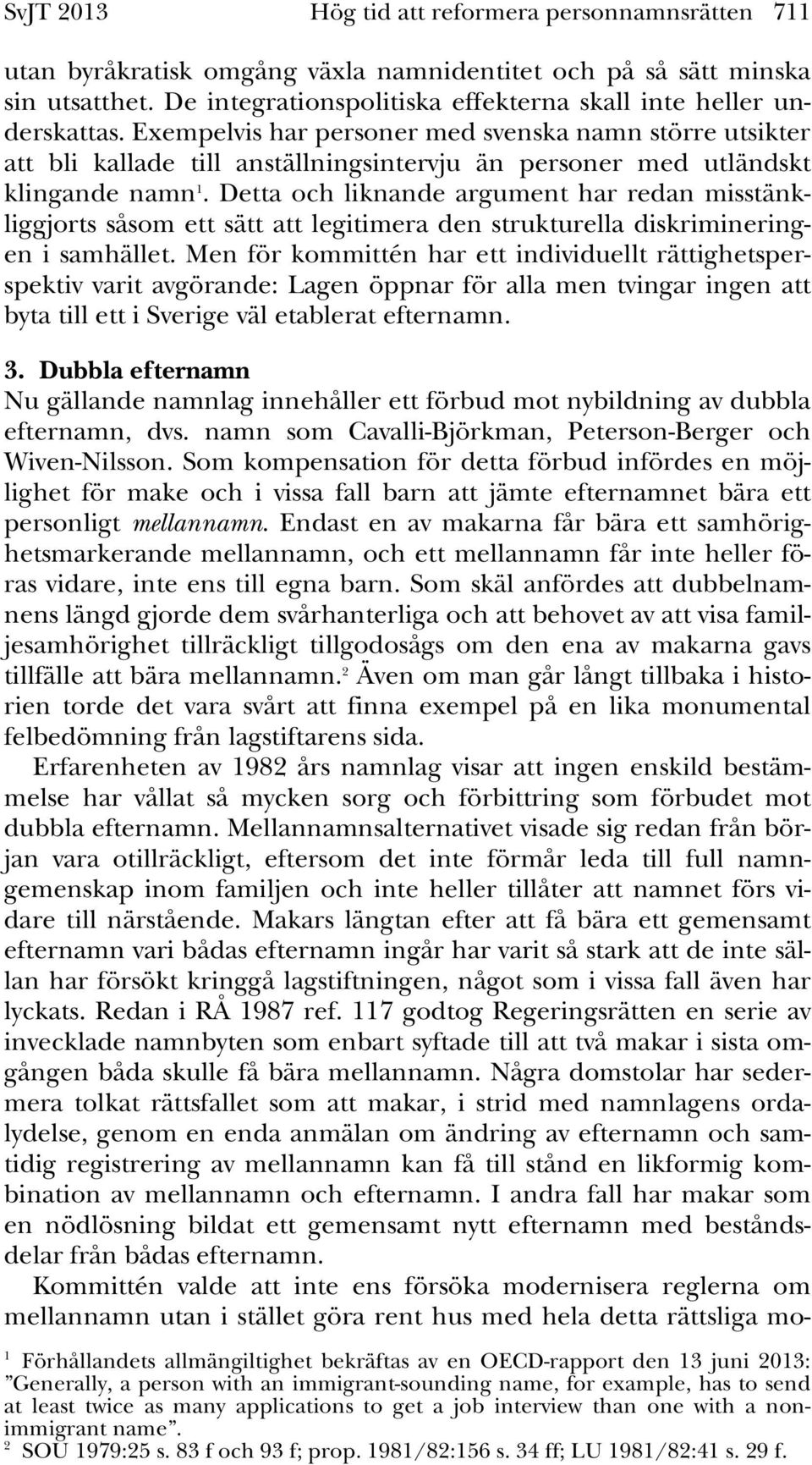 SvJT 2013 Hög tid att reformera personnamnsrätten 711

utan byråkratisk omgång växla namnidentitet och på så sätt minska sin utsatthet. De integrationspolitiska effekterna skall inte heller underskattas. Exempelvis har personer med svenska namn större utsikter att bli kallade till anställningsintervju än personer med utländskt klingande namn$^1$. Detta och liknande argument har redan misstänkliggjorts såsom ett sätt att legitimera den strukturella diskrimineringen i samhället. Men för kommittén har ett individuellt rättighetsperspektiv varit avgörande: Lagen öppnar för alla men tvingar ingen att byta till ett i Sverige väl etablerat efternamn.

3. Dubbla efternamn
Nu gällande namnlag innehåller ett förbud mot nybildning av dubbla efternamn, dvs. namn som Cavalli-Björkman, Peterson-Berger och Wiven-Nilsson. Som kompensation för detta förbud infördes en möjlighet för make och i vissa fall barn att jämte efternamnet bära ett personligt mellannamn. Endast en av makarna får bära ett samhörighetsmarkerande mellannamn, och ett mellannamn får inte heller föras vidare, inte ens till egna barn. Som skäl anfördes att dubbelnamnens längd gjorde dem svårhanterliga och att behovet av att visa familjesamhörighet tillräckligt tillgodosågs om den ena av makarna gavs tillfälle att bära mellannamn.$^2$ Även om man går långt tillbaka i historien torde det vara svårt att finna exempel på en lika monumental felbedömning från lagstiftarens sida.

Erfarenheten av 1982 års namnlag visar att ingen enskild bestämmelse har vållat så mycken sorg och förbittring som förbudet mot dubbla efternamn. Mellannamnsalternativet visade sig redan från början vara otillräckligt, eftersom det inte förmår leda till full namngemenskap inom familjen och inte heller tillåter att namnet förs vidare till närstående. Makars längtan efter att få bära ett gemensamt efternamn vari bådas efternamn ingår har varit så stark att de inte sällan har försökt kringgå lagstiftningen, något som i vissa fall även har lyckats. Redan i RÅ 1987 ref. 117 godtog Regeringsrätten en serie av invecklade namnbyten som enbart syftade till att två makar i sista omgången båda skulle få bära mellannamn. Några domstolar har sedermera tolkat rättsfallet som att makar, i strid med namnlagens ordalydelse, genom en enda anmälan om ändring av efternamn och samtidig registrering av mellannamn kan få till stånd en likformig kombination av mellannamn och efternamn. I andra fall har makar som en nödlösning bildat ett gemensamt nytt efternamn med beståndsdelar från bådas efternamn.

Kommittén valde att inte ens försöka modernisera reglerna om mellannamn utan i stället göra rent hus med hela detta rättsliga mo-

$^1$ Förhållandets allmängiltighet bekräftas av en OECD-rapport den 13 juni 2013: ”Generally, a person with an immigrant-sounding name, for example, has to send at least twice as many applications to get a job interview than one with a non-immigrant name”.
$^2$ SOU 1979:25 s. 83 f och 93 f; prop. 1981/82:156 s. 34 ff; LU 1981/82:41 s. 29 f.